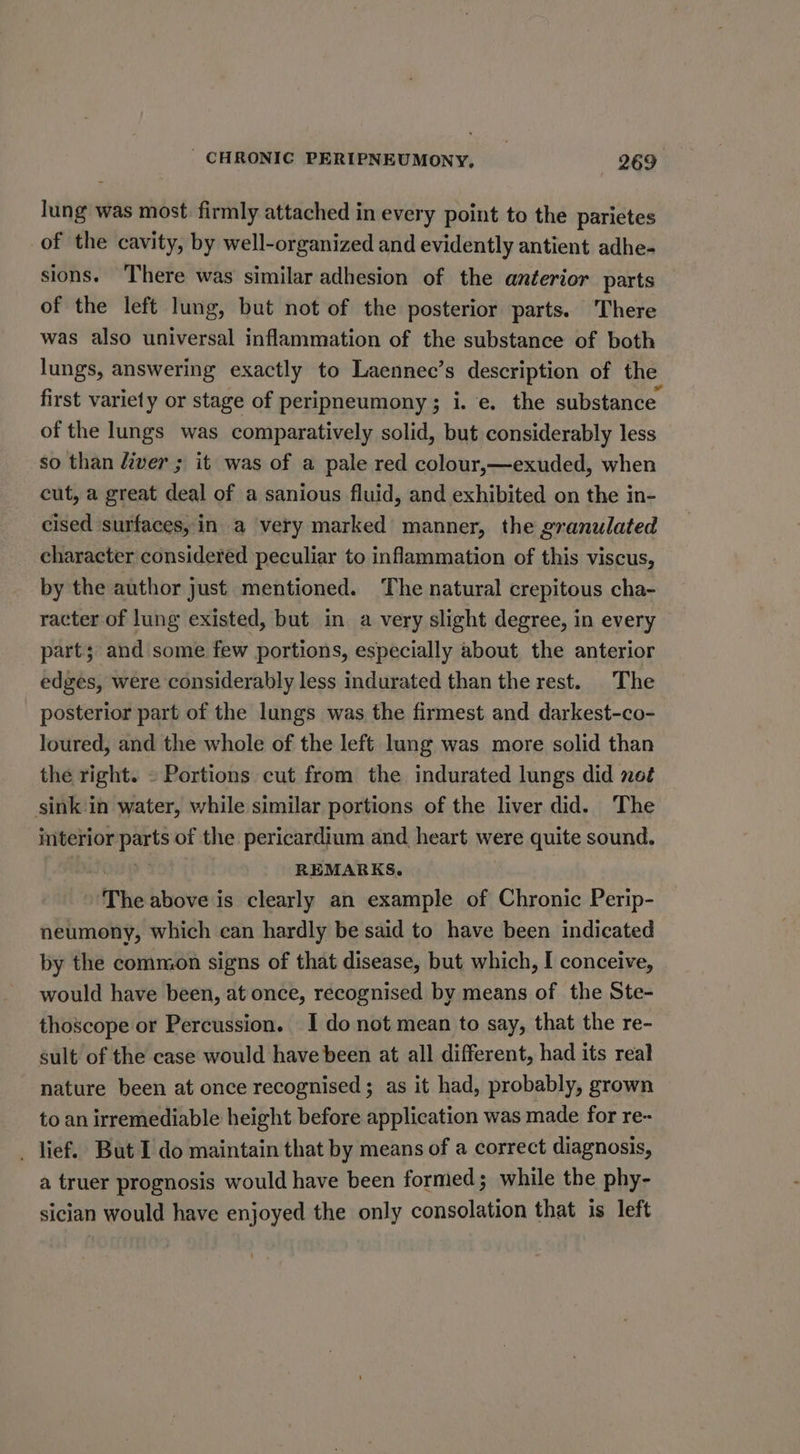 CHRONIC PERIPNEUMONY. 269

lung was most firmly attached in every point to the parietes of the cavity, by well-organized and evidently antient adhesions. There was similar adhesion of the anterior parts of the left lung, but not of the posterior parts. There was also universal inflammation of the substance of both lungs, answering exactly to Laennec's description of the first variety or stage of peripneumony; i. e. the substance of the lungs was comparatively solid, but considerably less so than liver; it was of a pale red colour,—exuded, when cut, a great deal of a sanious fluid, and exhibited on the incised surfaces, in a very marked manner, the granulated character considered peculiar to inflammation of this viscus, by the author just mentioned. The natural crepitous character of lung existed, but in a very slight degree, in every part; and some few portions, especially about the anterior edges, were considerably less indurated than the rest. The posterior part of the lungs was the firmest and darkest-coloured, and the whole of the left lung was more solid than the right. Portions cut from the indurated lungs did not sink in water, while similar portions of the liver did. The interior parts of the pericardium and heart were quite sound.

REMARKS.

The above is clearly an example of Chronic Peripneumony, which can hardly be said to have been indicated by the common signs of that disease, but which, I conceive, would have been, at once, recognised by means of the Stethoscope or Percussion. I do not mean to say, that the result of the case would have been at all different, had its real nature been at once recognised; as it had, probably, grown to an irremediable height before application was made for relief. But I do maintain that by means of a correct diagnosis, a truer prognosis would have been formed; while the physician would have enjoyed the only consolation that is left